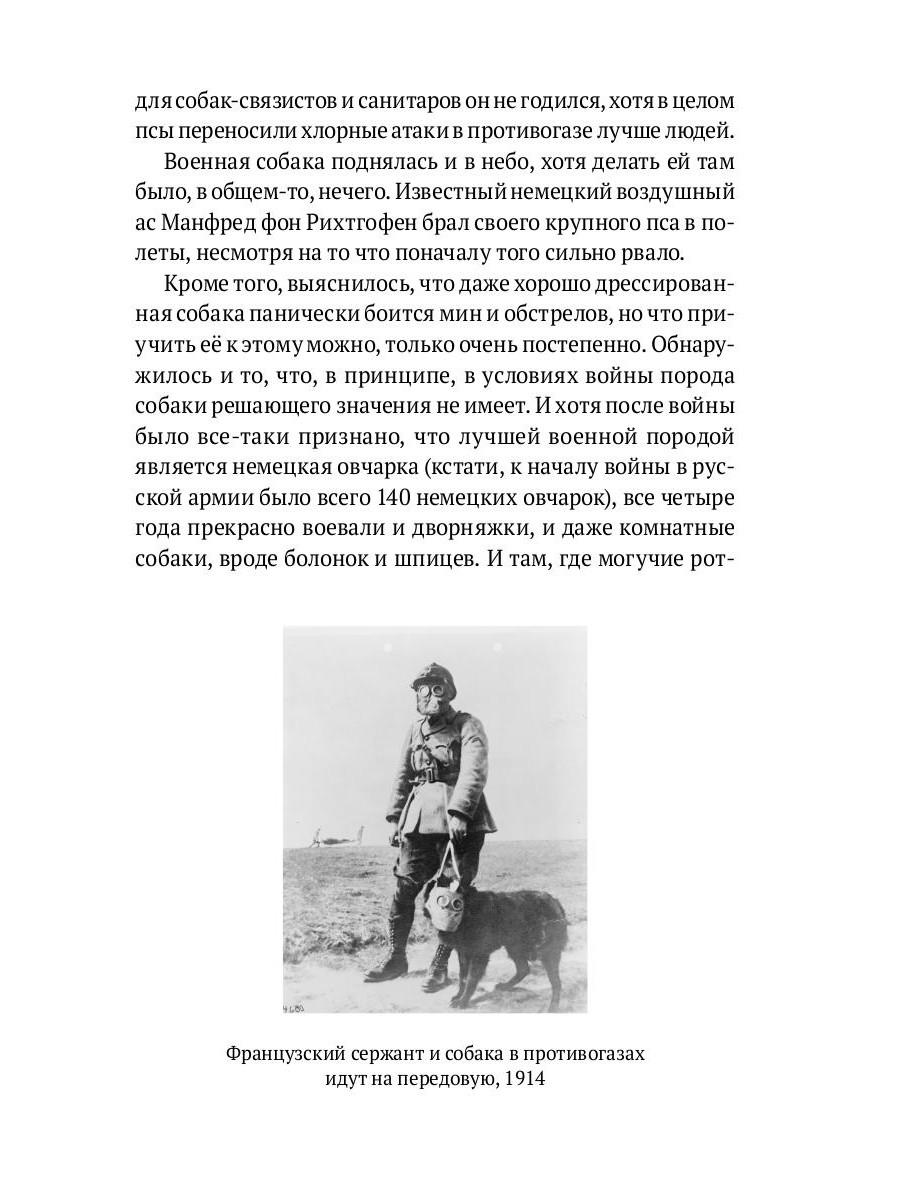 для собак-связистов и санитаров он не годился, хотя в целом псы переносили хлорные атаки в противогазе лучше людей.

Военная собака поднялась и в небо, хотя делать ей там было, в общем-то, нечего. Известный немецкий воздушный ас Манфред фон Рихтгофен брал своего крупного пса в полеты, несмотря на то что поначалу того сильно рвало.

Кроме того, выяснилось, что даже хорошо дрессированная собака панически боится мин и обстрелов, но что приучить её к этому можно, только очень постепенно. Обнаружилось и то, что, в принципе, в условиях войны порода собаки решающего значения не имеет. И хотя после войны было все-таки признано, что лучшей военной породой является немецкая овчарка (кстати, к началу войны в русской армии было всего 140 немецких овчарок), все четыре года прекрасно воевали и дворняжки, и даже комнатные собаки, вроде болонок и шпицев. И там, где могучие рот-

4680

Французский сержант и собака в противогазах идут на передовую, 1914